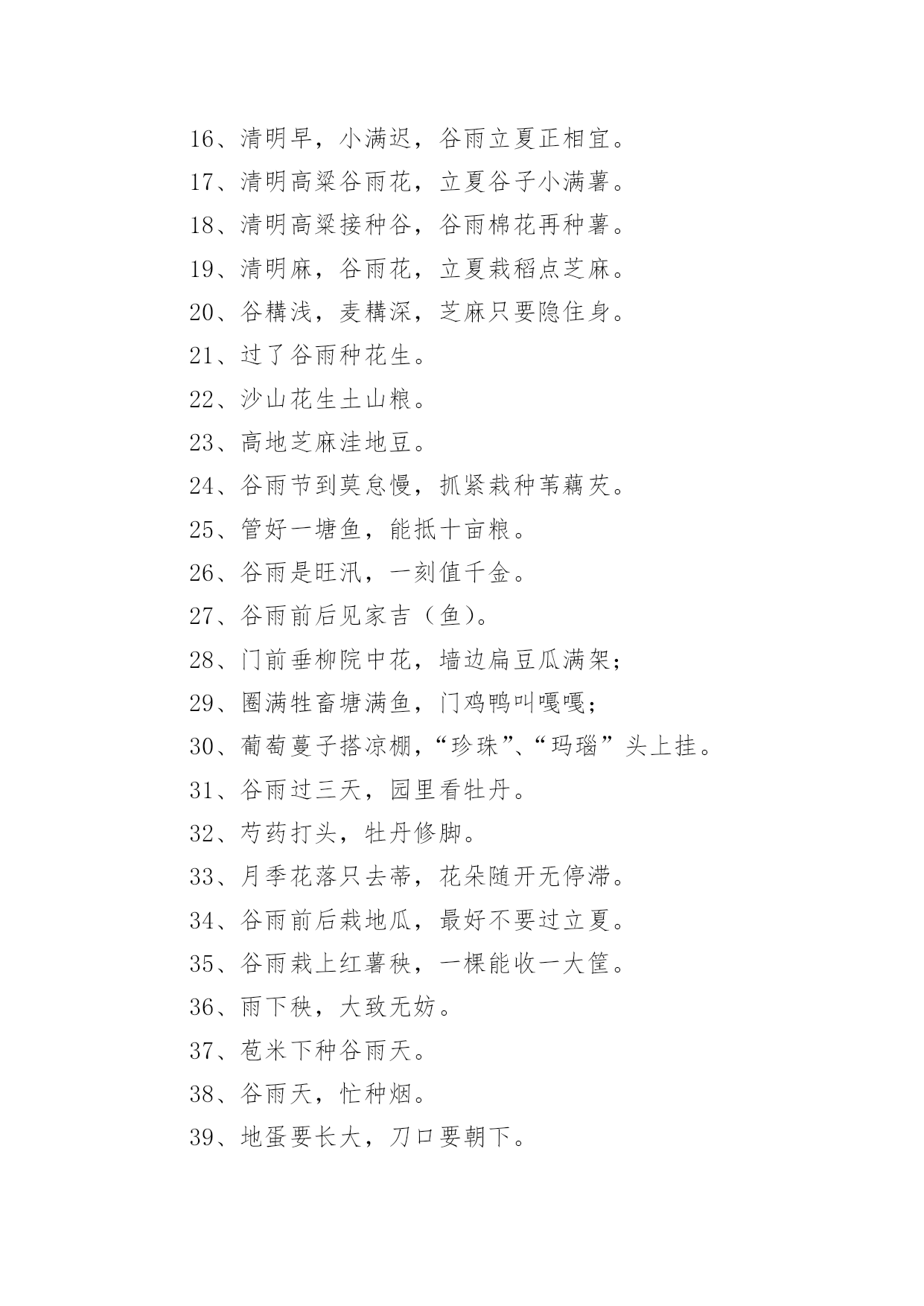 16、清明早，小满迟，谷雨立夏正相宜。
17、清明高粱谷雨花，立夏谷子小满薯。
18、清明高粱接种谷，谷雨棉花再种薯。
19、清明麻，谷雨花，立夏栽稻点芝麻。
20、谷耩浅，麦耩深，芝麻只要隐住身。
21、过了谷雨种花生。
22、沙山花生土山粮。
23、高地芝麻洼地豆。
24、谷雨节到莫怠慢，抓紧栽种苇藕芡。
25、管好一塘鱼，能抵十亩粮。
26、谷雨是旺汛，一刻值千金。
27、谷雨前后见家吉（鱼）。
28、门前垂柳院中花，墙边扁豆瓜满架；
29、圈满牲畜塘满鱼，门鸡鸭叫嘎嘎；
30、葡萄蔓子搭凉棚，“珍珠”、“玛瑙”头上挂。
31、谷雨过三天，园里看牡丹。
32、芍药打头，牡丹修脚。
33、月季花落只去蒂，花朵随开无停滞。
34、谷雨前后栽地瓜，最好不要过立夏。
35、谷雨栽上红薯秧，一棵能收一大筐。
36、雨下秧，大致无妨。
37、苞米下种谷雨天。
38、谷雨天，忙种烟。
39、地蛋要长大，刀口要朝下。